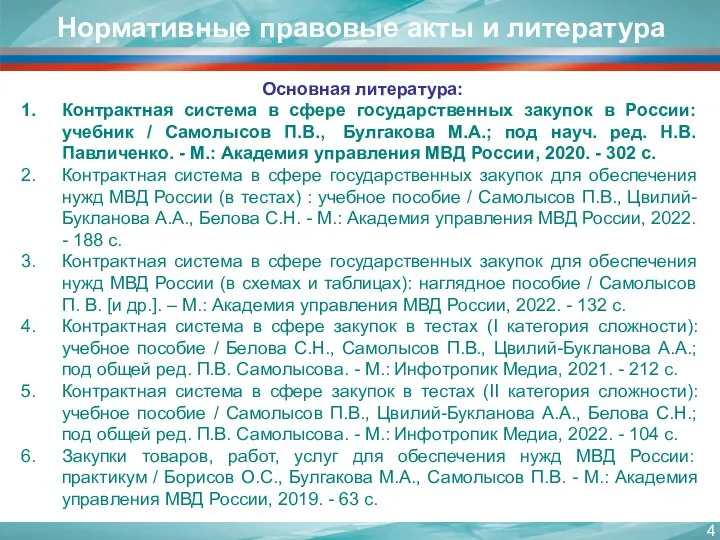 Нормативные правовые акты и литература

Основная литература:

1. Контрактная система в сфере государственных закупок в России: учебник / Самолысов П.В., Булгакова М.А.; под науч. ред. Н.В. Павличенко. - М.: Академия управления МВД России, 2020. - 302 с.
2. Контрактная система в сфере государственных закупок для обеспечения нужд МВД России (в тестах) : учебное пособие / Самолысов П.В., Цвилий-Букланова А.А., Белова С.Н. - М.: Академия управления МВД России, 2022. - 188 с.
3. Контрактная система в сфере государственных закупок для обеспечения нужд МВД России (в схемах и таблицах): наглядное пособие / Самолысов П. В. [и др.]. – М.: Академия управления МВД России, 2022. - 132 с.
4. Контрактная система в сфере закупок в тестах (I категория сложности): учебное пособие / Белова С.Н., Самолысов П.В., Цвилий-Букланова А.А.; под общей ред. П.В. Самолысова. - М.: Инфотропик Медиа, 2021. - 212 с.
5. Контрактная система в сфере закупок в тестах (II категория сложности): учебное пособие / Самолысов П.В., Цвилий-Букланова А.А., Белова С.Н.; под общей ред. П.В. Самолысова. - М.: Инфотропик Медиа, 2022. - 104 с.
6. Закупки товаров, работ, услуг для обеспечения нужд МВД России: практикум / Борисов О.С., Булгакова М.А., Самолысов П.В. - М.: Академия управления МВД России, 2019. - 63 с.

4